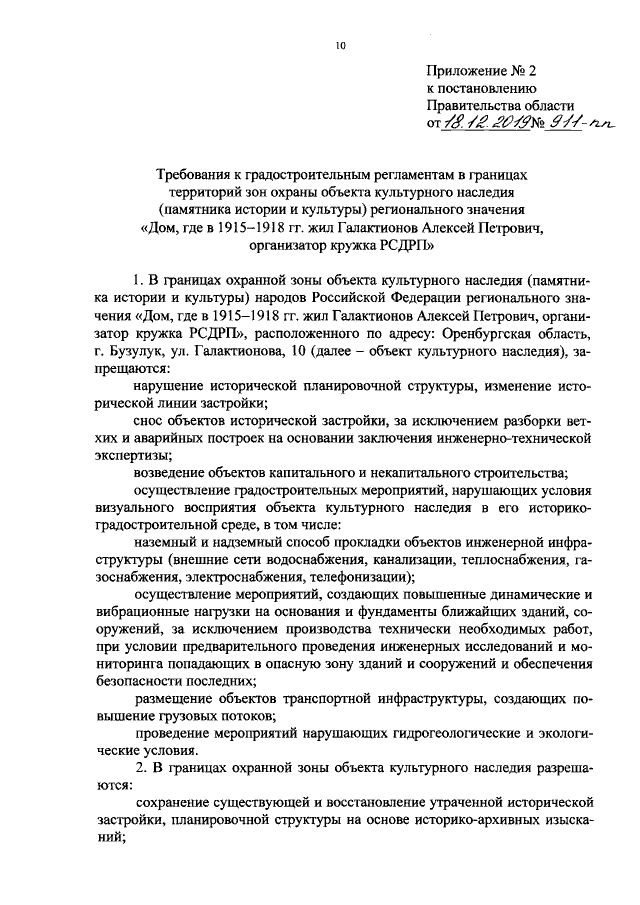 10

Приложение № 2
к постановлению
Правительства области
от 18.12.2019 № 911-пп

Требования к градостроительным регламентам в границах территорий зон охраны объекта культурного наследия (памятника истории и культуры) регионального значения «Дом, где в 1915–1918 гг. жил Галактионов Алексей Петрович, организатор кружка РСДРП»

1. В границах охранной зоны объекта культурного наследия (памятника истории и культуры) народов Российской Федерации регионального значения «Дом, где в 1915–1918 гг. жил Галактионов Алексей Петрович, организатор кружка РСДРП», расположенного по адресу: Оренбургская область, г. Бузулук, ул. Галактионова, 10 (далее – объект культурного наследия), запрещаются:

нарушение исторической планировочной структуры, изменение исторической линии застройки;

снос объектов исторической застройки, за исключением разборки ветхих и аварийных построек на основании заключения инженерно-технической экспертизы;

возведение объектов капитального и некапитального строительства;

осуществление градостроительных мероприятий, нарушающих условия визуального восприятия объекта культурного наследия в его историко-градостроительной среде, в том числе:

наземный и надземный способ прокладки объектов инженерной инфраструктуры (внешние сети водоснабжения, канализации, теплоснабжения, газоснабжения, электроснабжения, телефонизации);

осуществление мероприятий, создающих повышенные динамические и вибрационные нагрузки на основания и фундаменты ближайших зданий, сооружений, за исключением производства технически необходимых работ, при условии предварительного проведения инженерных исследований и мониторинга попадающих в опасную зону зданий и сооружений и обеспечения безопасности последних;

размещение объектов транспортной инфраструктуры, создающих повышение грузовых потоков;

проведение мероприятий нарушающих гидрогеологические и экологические условия.

2. В границах охранной зоны объекта культурного наследия разрешаются:

сохранение существующей и восстановление утраченной исторической застройки, планировочной структуры на основе историко-архивных изысканий;